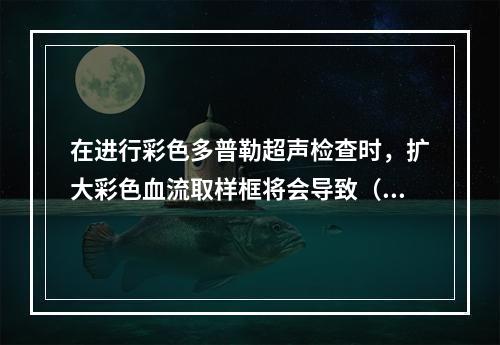 在进行彩色多普勒超声检查时，扩大彩色血流取样框将会导致（...